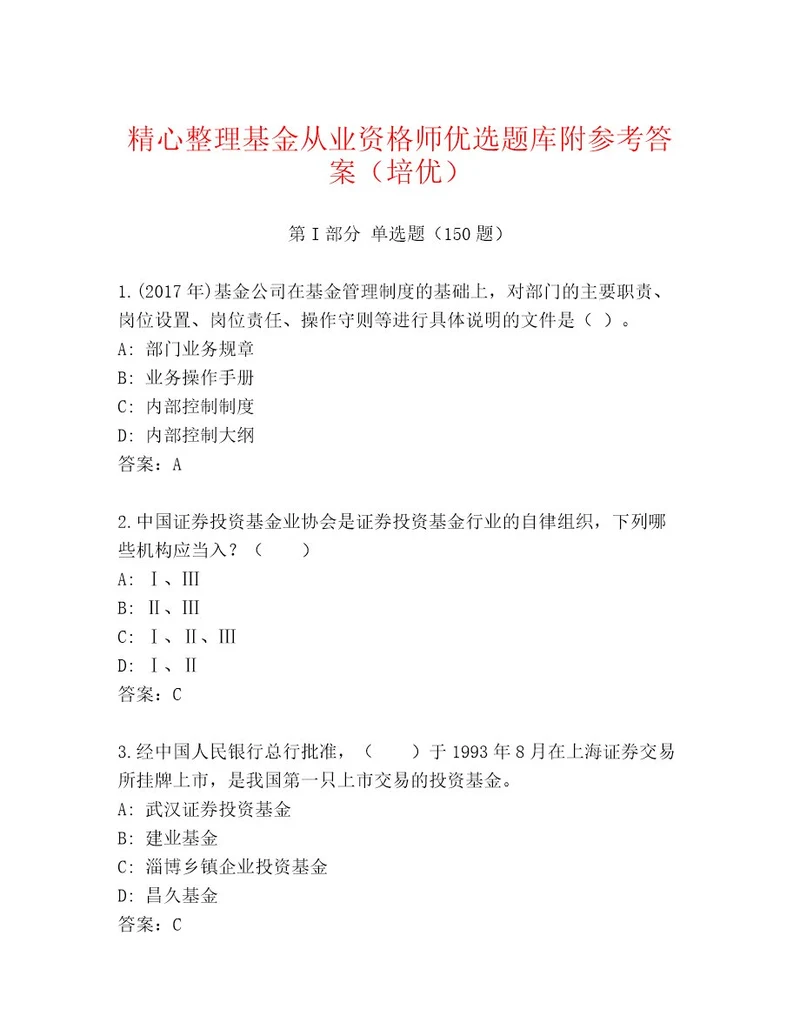 精心整理基金从业资格师优选题库附参考答案（培优）

第I部分 单选题（150题）

1.(2017年)基金公司在基金管理制度的基础上，对部门的主要职责、岗位设置、岗位责任、操作守则等进行具体说明的文件是（ ）。
A: 部门业务规章
B: 业务操作手册
C: 内部控制制度
D: 内部控制大纲
答案：A

2.中国证券投资基金业协会是证券投资基金行业的自律组织，下列哪些机构应当入？（　　）
A: Ⅰ、Ⅲ
B: Ⅱ、Ⅲ
C: Ⅰ、Ⅱ、Ⅲ
D: Ⅰ、Ⅱ
答案：C

3.经中国人民银行总行批准，（　　）于1993年8月在上海证券交易所挂牌上市，是我国第一只上市交易的投资基金。
A: 武汉证券投资基金
B: 建业基金
C: 淄博乡镇企业投资基金
D: 昌久基金
答案：C